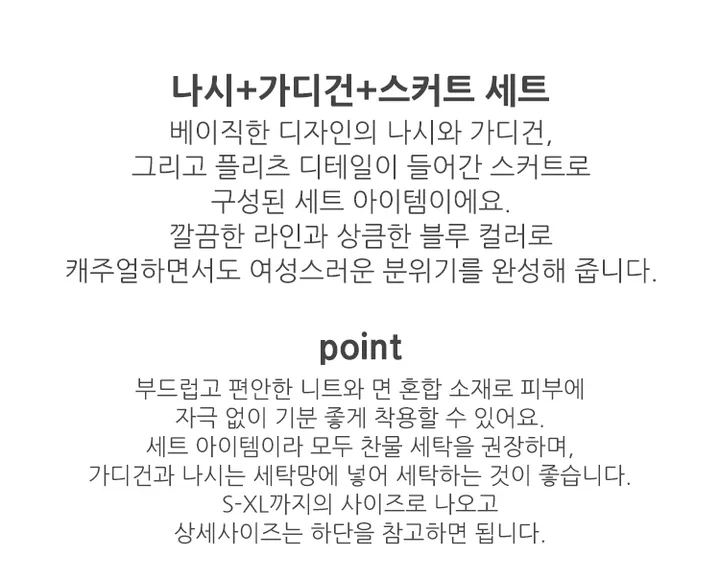 나시+가디건+스커트 세트

베이직한 디자인의 나시와 가디건,
그리고 플리츠 디테일이 들어간 스커트로
구성된 세트 아이템이에요.
깔끔한 라인과 상큼한 블루 컬러로
캐주얼하면서도 여성스러운 분위기를 완성해 줍니다.

point

부드럽고 편안한 니트와 면 혼합 소재로 피부에
자극 없이 기분 좋게 착용할 수 있어요.
세트 아이템이라 모두 찬물 세탁을 권장하며,
가디건과 나시는 세탁망에 넣어 세탁하는 것이 좋습니다.
S-XL까지의 사이즈로 나오고
상세사이즈는 하단을 참고하면 됩니다.